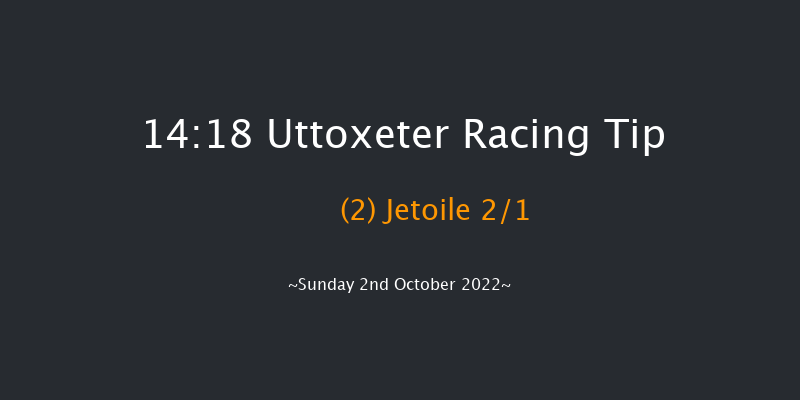 14:18 Uttoxeter Racing Tip

(2) Jetoile 2/1

~Sunday 2nd October 2022~